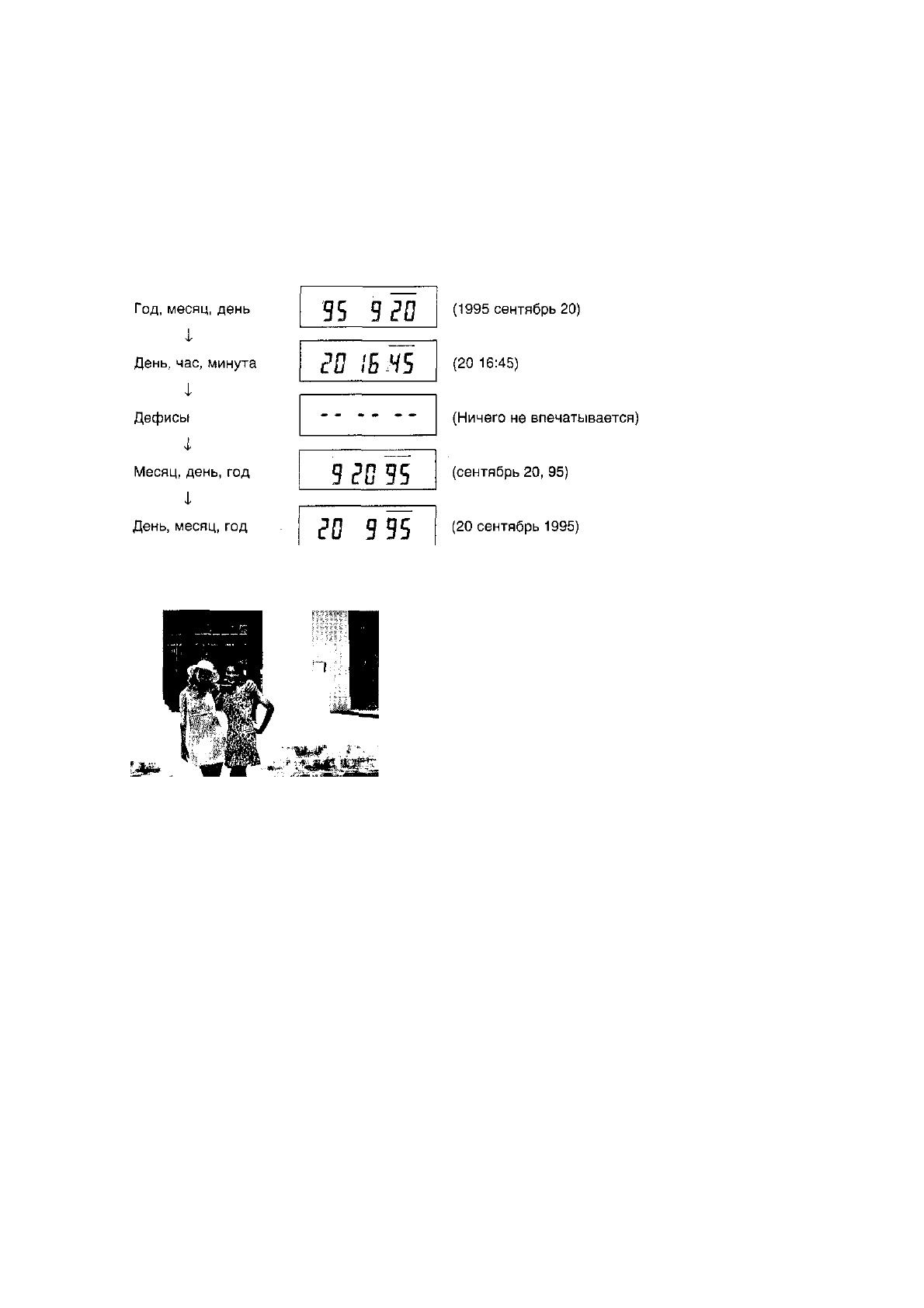 Год, месяц, день
95 9 20
(1995 сентябрь 20)
↓
День, час, минута
20 16 45
(20 16:45)
↓
Дефисы
-- -- --
(Ничего не впечатывается)
↓
Месяц, день, год
9 20 95
(сентябрь 20, 95)
↓
День, месяц, год
20 9 95
(20 сентябрь 1995)